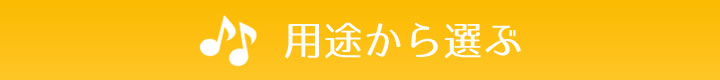 用途から選ぶ